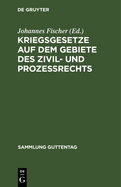 DE GRUYTER

Johannes Fischer (Ed.)

KRIEGSGESETZE AUF DEM GEBIETE DES ZIVIL- UND PROZESSRECHTS

SAMMLUNG GUTTENTAG

DE
G